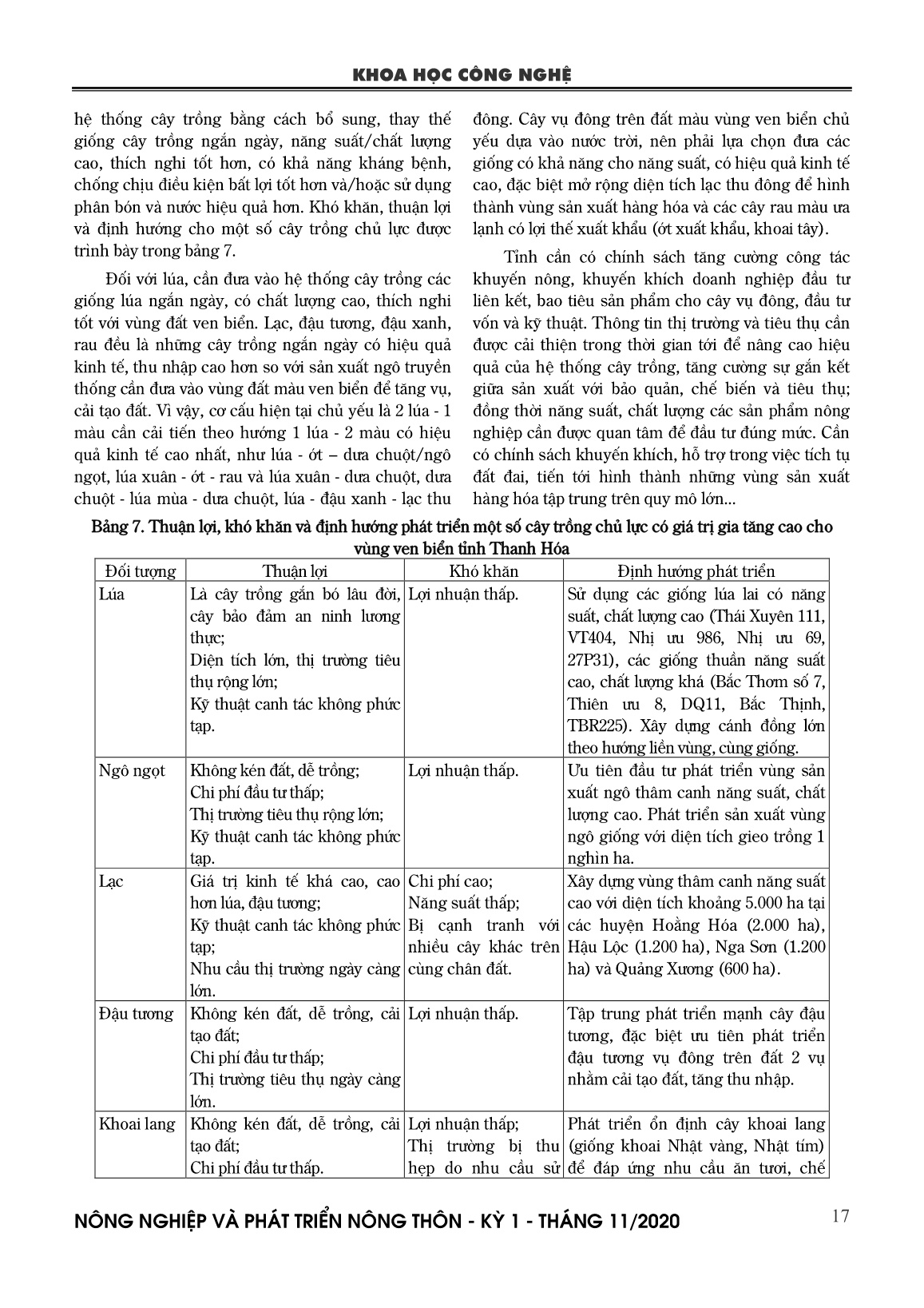 KHOA HỌC CÔNG NGHỆ

hệ thống cây trồng bằng cách bổ sung, thay thế giống cây trồng ngắn ngày, năng suất/chất lượng cao, thích nghi tốt hơn, có khả năng kháng bệnh, chống chịu điều kiện bất lợi tốt hơn và/hoặc sử dụng phân bón và nước hiệu quả hơn. Khó khăn, thuận lợi và định hướng cho một số cây trồng chủ lực được trình bày trong bảng 7.

Đối với lúa, cần đưa vào hệ thống cây trồng các giống lúa ngắn ngày, có chất lượng cao, thích nghi tốt với vùng đất ven biển. Lạc, đậu tương, đậu xanh, rau đều là những cây trồng ngắn ngày có hiệu quả kinh tế, thu nhập cao hơn so với sản xuất ngô truyền thống cần đưa vào vùng đất màu ven biển để tăng vụ, cải tạo đất. Vì vậy, cơ cấu hiện tại chủ yếu là 2 lúa - 1 màu cần cải tiến theo hướng 1 lúa - 2 màu có hiệu quả kinh tế cao nhất, như lúa - ớt – dưa chuột/ngô ngọt, lúa xuân - ớt - rau và lúa xuân - dưa chuột, dưa chuột - lúa mùa - dưa chuột, lúa - đậu xanh - lạc thu đông. Cây vụ đông trên đất màu vùng ven biển chủ yếu dựa vào nước trời, nên phải lựa chọn đưa các giống có khả năng cho năng suất, có hiệu quả kinh tế cao, đặc biệt mở rộng diện tích lạc thu đông để hình thành vùng sản xuất hàng hóa và các cây rau màu ưa lạnh có lợi thế xuất khẩu (ớt xuất khẩu, khoai tây).

Tỉnh cần có chính sách tăng cường công tác khuyến nông, khuyến khích doanh nghiệp đầu tư liên kết, bao tiêu sản phẩm cho cây vụ đông, đầu tư vốn và kỹ thuật. Thông tin thị trường và tiêu thụ cần được cải thiện trong thời gian tới để nâng cao hiệu quả của hệ thống cây trồng, tăng cường sự gắn kết giữa sản xuất với bảo quản, chế biến và tiêu thụ; đồng thời năng suất, chất lượng các sản phẩm nông nghiệp cần được quan tâm để đầu tư đúng mức. Cần có chính sách khuyến khích, hỗ trợ trong việc tích tụ đất đai, tiến tới hình thành những vùng sản xuất hàng hóa tập trung trên quy mô lớn...

Bảng 7. Thuận lợi, khó khăn và định hướng phát triển một số cây trồng chủ lực có giá trị gia tăng cao cho vùng ven biển tỉnh Thanh Hóa

| Đối tượng | Thuận lợi | Khó khăn | Định hướng phát triển |
|---|---|---|---|
| Lúa | Là cây trồng gắn bó lâu đời, cây bảo đảm an ninh lương thực; Diện tích lớn, thị trường tiêu thụ rộng lớn; Kỹ thuật canh tác không phức tạp. | Lợi nhuận thấp. | Sử dụng các giống lúa lai có năng suất, chất lượng cao (Thái Xuyên 111, VT404, Nhị ưu 986, Nhị ưu 69, 27P31), các giống thuần năng suất cao, chất lượng khá (Bắc Thơm số 7, Thiên ưu 8, DQ11, Bắc Thịnh, TBR225). Xây dựng cánh đồng lớn theo hướng liền vùng, cùng giống. |
| Ngô ngọt | Không kén đất, dễ trồng; Chi phí đầu tư thấp; Thị trường tiêu thụ rộng lớn; Kỹ thuật canh tác không phức tạp. | Lợi nhuận thấp. | Ưu tiên đầu tư phát triển vùng sản xuất ngô thâm canh năng suất, chất lượng cao. Phát triển sản xuất vùng ngô giống với diện tích gieo trồng 1 nghìn ha. |
| Lạc | Giá trị kinh tế khá cao, cao hơn lúa, đậu tương; Kỹ thuật canh tác không phức tạp; Nhu cầu thị trường ngày càng lớn. | Chi phí cao; Năng suất thấp; Bị cạnh tranh với nhiều cây khác trên cùng chân đất. | Xây dựng vùng thâm canh năng suất cao với diện tích khoảng 5.000 ha tại các huyện Hoằng Hóa (2.000 ha), Hậu Lộc (1.200 ha), Nga Sơn (1.200 ha) và Quảng Xương (600 ha). |
| Đậu tương | Không kén đất, dễ trồng, cải tạo đất; Chi phí đầu tư thấp; Thị trường tiêu thụ ngày càng lớn. | Lợi nhuận thấp. | Tập trung phát triển mạnh cây đậu tương, đặc biệt ưu tiên phát triển đậu tương vụ đông trên đất 2 vụ nhằm cải tạo đất, tăng thu nhập. |
| Khoai lang | Không kén đất, dễ trồng, cải tạo đất; Chi phí đầu tư thấp. | Lợi nhuận thấp; Thị trường bị thu hẹp do nhu cầu sử | Phát triển ổn định cây khoai lang (giống khoai Nhật vàng, Nhật tím) để đáp ứng nhu cầu ăn tươi, chế |

NÔNG NGHIỆP VÀ PHÁT TRIỂN NÔNG THÔN - KỲ 1 - THÁNG 11/2020 17